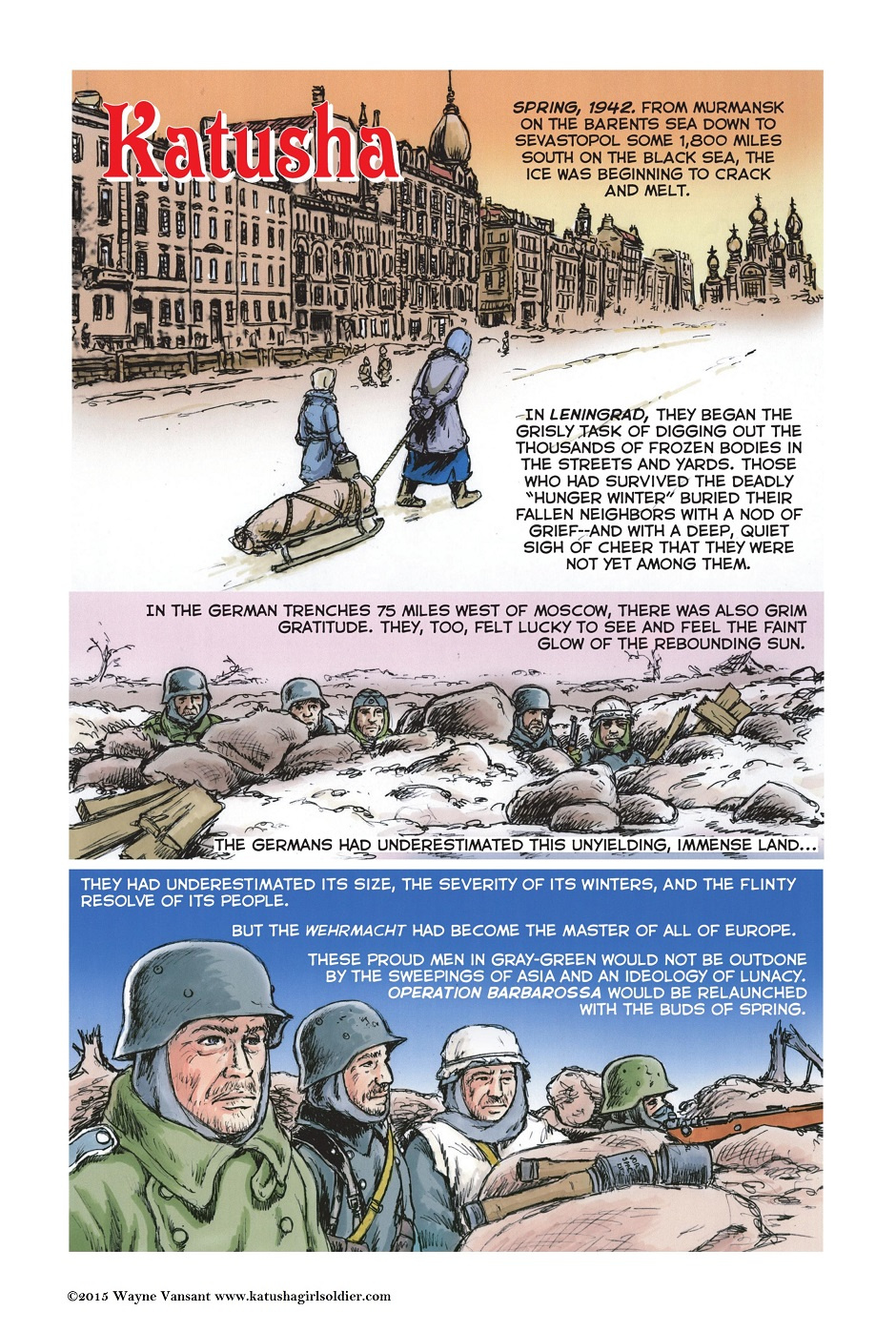 Katusha

SPRING, 1942. FROM MURMANSK ON THE BARENTS SEA DOWN TO SEVASTOPOL SOME 1,800 MILES SOUTH ON THE BLACK SEA, THE ICE WAS BEGINNING TO CRACK AND MELT.

IN LENINGRAD, THEY BEGAN THE GRISLY TASK OF DIGGING OUT THE THOUSANDS OF FROZEN BODIES IN THE STREETS AND YARDS. THOSE WHO HAD SURVIVED THE DEADLY "HUNGER WINTER" BURIED THEIR FALLEN NEIGHBORS WITH A NOD OF GRIEF--AND WITH A DEEP, QUIET SIGH OF CHEER THAT THEY WERE NOT YET AMONG THEM.

IN THE GERMAN TRENCHES 75 MILES WEST OF MOSCOW, THERE WAS ALSO GRIM GRATITUDE. THEY, TOO, FELT LUCKY TO SEE AND FEEL THE FAINT GLOW OF THE REBOUNDING SUN.

THE GERMANS HAD UNDERESTIMATED THIS UNYIELDING, IMMENSE LAND...

THEY HAD UNDERESTIMATED ITS SIZE, THE SEVERITY OF ITS WINTERS, AND THE FLINTY RESOLVE OF ITS PEOPLE.

BUT THE WEHRMACHT HAD BECOME THE MASTER OF ALL OF EUROPE.

THESE PROUD MEN IN GRAY-GREEN WOULD NOT BE OUTDONE BY THE SWEEPINGS OF ASIA AND AN IDEOLOGY OF LUNACY. OPERATION BARBAROSSA WOULD BE RELAUNCHED WITH THE BUDS OF SPRING.

©2015 Wayne Vansant www.katushagirlsoldier.com